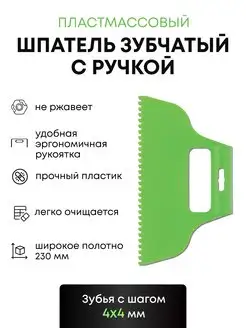 ПЛАСТМАССОВЫЙ
ШПАТЕЛЬ ЗУБЧАТЫЙ С РУЧКОЙ

не ржавеет

удобная эргономичная рукоятка

прочный пластик

легко очищается

широкое полотно 230 мм

Зубья с шагом 4Х4 мм